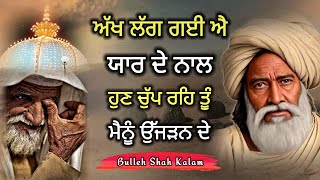 ਅੱਖ ਲੱਗ ਗਈ ਐ
ਯਾਰ ਦੇ ਨਾਲ
ਹੁਣ ਚੁੱਪ ਰਹਿ ਤੂੰ
ਮੈਨੂੰ ਉੱਜੜਨ ਦੇ

Bulleh Shah Kalam